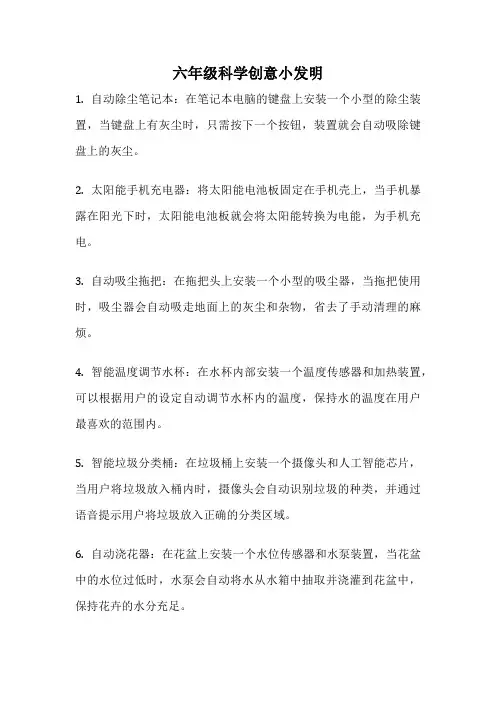 六年级科学创意小发明

1. 自动除尘笔记本：在笔记本电脑的键盘上安装一个小型的除尘装置，当键盘上有灰尘时，只需按下一个按钮，装置就会自动吸除键盘上的灰尘。

2. 太阳能手机充电器：将太阳能电池板固定在手机壳上，当手机暴露在阳光下时，太阳能电池板就会将太阳能转换为电能，为手机充电。

3. 自动吸尘拖把：在拖把头上安装一个小型的吸尘器，当拖把使用时，吸尘器会自动吸走地面上的灰尘和杂物，省去了手动清理的麻烦。

4. 智能温度调节水杯：在水杯内部安装一个温度传感器和加热装置，可以根据用户的设定自动调节水杯内的温度，保持水的温度在用户最喜欢的范围内。

5. 智能垃圾分类桶：在垃圾桶上安装一个摄像头和人工智能芯片，当用户将垃圾放入桶内时，摄像头会自动识别垃圾的种类，并通过语音提示用户将垃圾放入正确的分类区域。

6. 自动浇花器：在花盆上安装一个水位传感器和水泵装置，当花盆中的水位过低时，水泵会自动将水从水箱中抽取并浇灌到花盆中，保持花卉的水分充足。